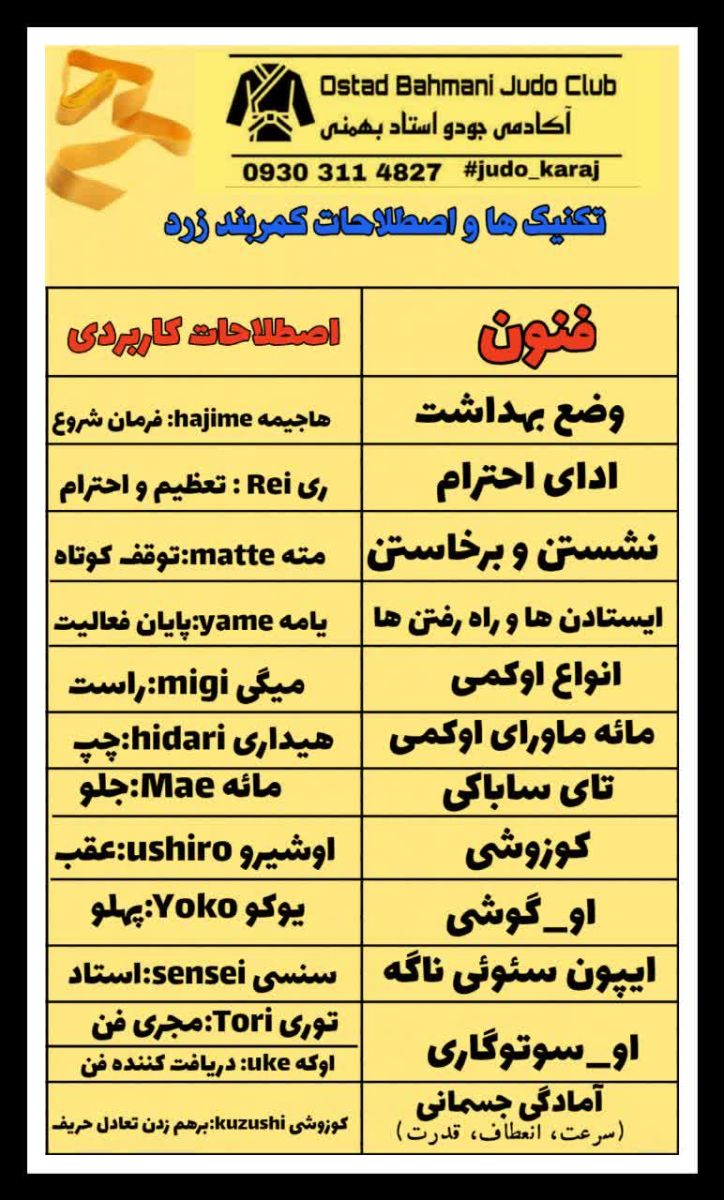 Ostad Bahmani Judo Club
آکادمی جودو استاد بهمنی
0930 311 4827 #judo_karaj

تکنیک ها و اصطلاحات کمربند زرد

| فنون | اصطلاحات کاربردی |
|---|---|
| وضع بهداشت | هاجیمه hajime: فرمان شروع |
| ادای احترام | ری Rei : تعظیم و احترام |
| نشستن و برخاستن | مته matte:توقف کوتاه |
| ایستادن ها و راه رفتن ها | یامه yame:پایان فعالیت |
| انواع اوکمی | میگی migi:راست |
| مائه ماورای اوکمی | هیداری hidari:چپ |
| تای ساباکی | مائه Mae:جلو |
| کوزوشی | اوشیرو ushiro:عقب |
| او_گوشی | یوکو Yoko:پهلو |
| ایپون سئوئی ناگه | سنسی sensei:استاد |
| او_سوتوگاری | توری Tori:مجری فن |
| | اوکه uke: دریافت کننده فن |
| آمادگی جسمانی (سرعت، انعطاف، قدرت) | کوزوشی kuzushi:برهم زدن تعادل حریف |